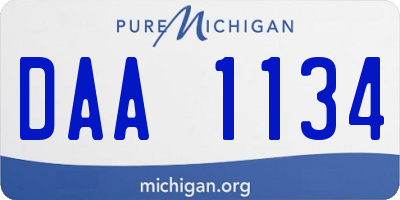 PURE MICHIGAN

DAA 1134

michigan.org